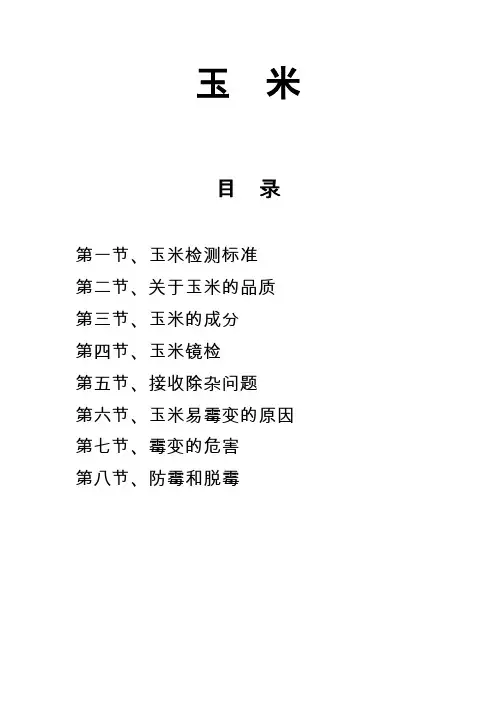 玉 米

目 录

第一节、玉米检测标准
第二节、关于玉米的品质
第三节、玉米的成分
第四节、玉米镜检
第五节、接收除杂问题
第六节、玉米易霉变的原因
第七节、霉变的危害
第八节、防霉和脱霉